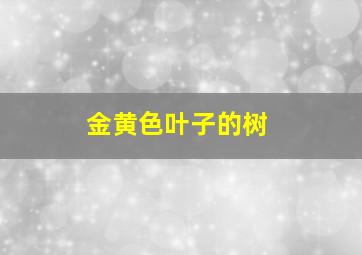 金黄色叶子的树